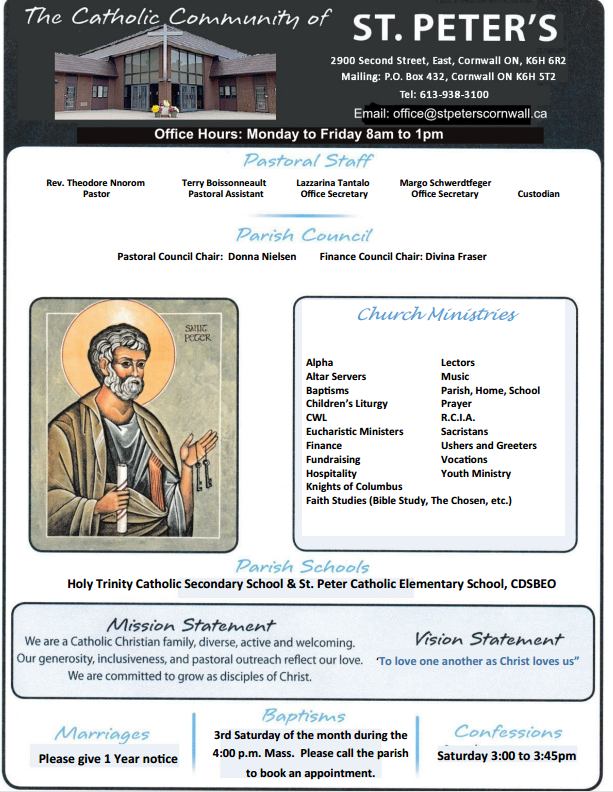 The Catholic Community of

ST. PETER'S

2900 Second Street, East, Cornwall ON, K6H 6R2
Mailing: P.O. Box 432, Cornwall ON K6H 5T2
Tel: 613-938-3100
Email: office@stpeterscornwall.ca

Office Hours: Monday to Friday 8am to 1pm

Pastoral Staff

Rev. Theodore Nnorom
Pastor

Terry Boissonneault
Pastoral Assistant

Lazzarina Tantalo
Office Secretary

Margo Schwerdtfeger
Office Secretary

Custodian

Parish Council

Pastoral Council Chair: Donna Nielsen Finance Council Chair: Divina Fraser

SAINT PETER

Church Ministries

Alpha
Altar Servers
Baptisms
Children's Liturgy
CWL
Eucharistic Ministers
Finance
Fundraising
Hospitality
Knights of Columbus
Faith Studies (Bible Study, The Chosen, etc.)

Lectors
Music
Parish, Home, School
Prayer
R.C.I.A.
Sacristans
Ushers and Greeters
Vocations
Youth Ministry

Parish Schools

Holy Trinity Catholic Secondary School & St. Peter Catholic Elementary School, CDSBEO

Mission Statement

We are a Catholic Christian family, diverse, active and welcoming. Our generosity, inclusiveness, and pastoral outreach reflect our love. We are committed to grow as disciples of Christ.

Vision Statement

'To love one another as Christ loves us"

Marriages

Please give 1 Year notice

Baptisms

3rd Saturday of the month during the 4:00 p.m. Mass. Please call the parish to book an appointment.

Confessions

Saturday 3:00 to 3:45pm